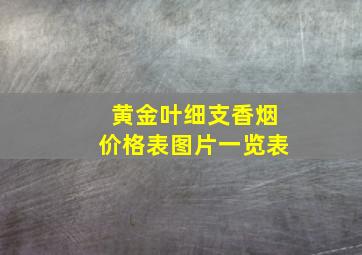 黄金叶细支香烟
价格表图片一览表